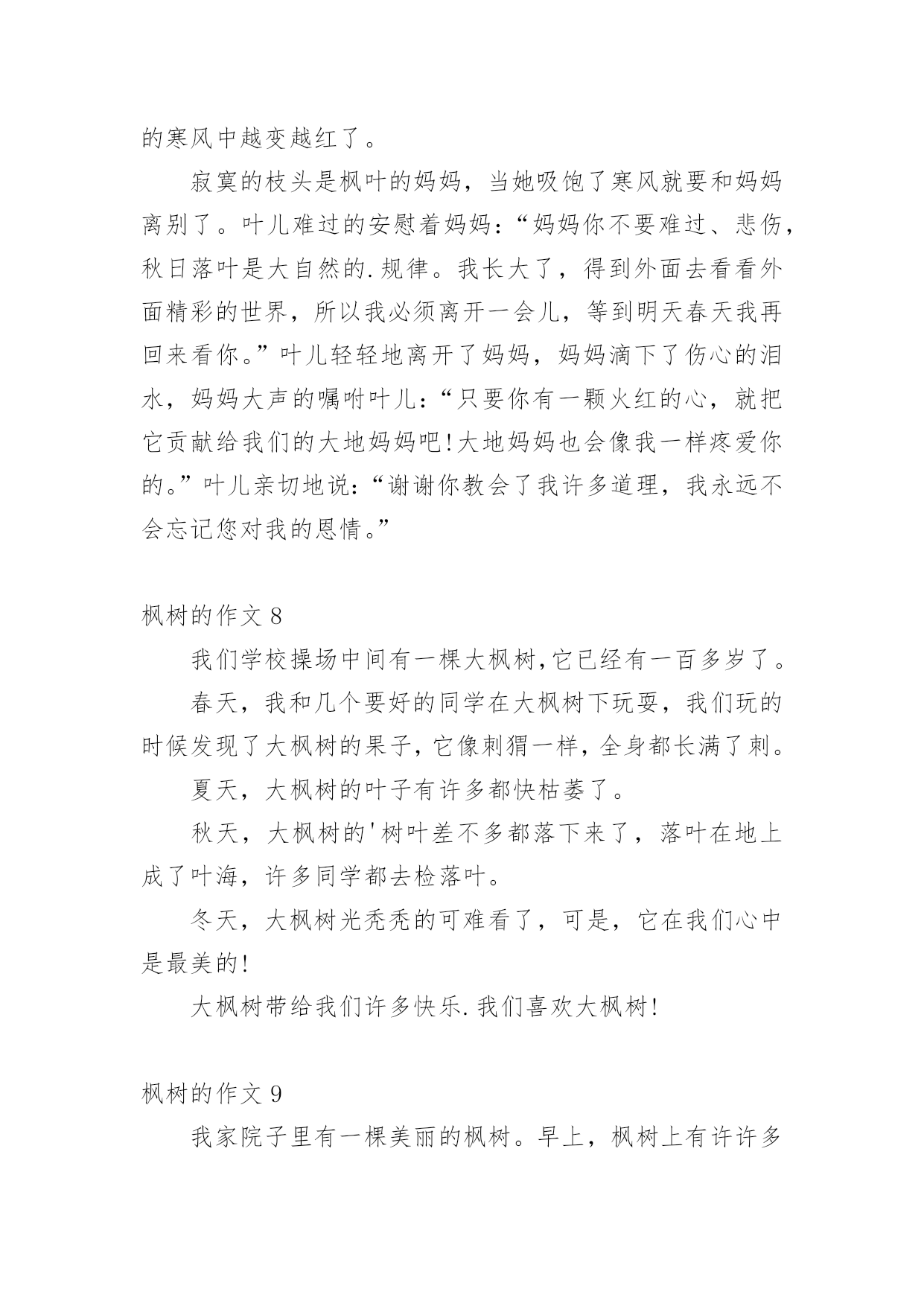 的寒风中越变越红了。

寂寞的枝头是枫叶的妈妈，当她吸饱了寒风就要和妈妈离别了。叶儿难过的安慰着妈妈：“妈妈你不要难过、悲伤，秋日落叶是大自然的.规律。我长大了，得到外面去看看外面精彩的世界，所以我必须离开一会儿，等到明天春天我再回来看你。”叶儿轻轻地离开了妈妈，妈妈滴下了伤心的泪水，妈妈大声的嘱咐叶儿：“只要你有一颗火红的心，就把它贡献给我们的大地妈妈吧!大地妈妈也会像我一样疼爱你的。”叶儿亲切地说：“谢谢你教会了我许多道理，我永远不会忘记您对我的恩情。”

枫树的作文 8

我们学校操场中间有一棵大枫树,它已经有一百多岁了。

春天，我和几个要好的同学在大枫树下玩耍，我们玩的时候发现了大枫树的果子,它像刺猬一样,全身都长满了刺。

夏天，大枫树的叶子有许多都快枯萎了。

秋天，大枫树的'树叶差不多都落下来了，落叶在地上成了叶海，许多同学都去检落叶。

冬天，大枫树光秃秃的可难看了，可是，它在我们心中是最美的!

大枫树带给我们许多快乐.我们喜欢大枫树!

枫树的作文 9

我家院子里有一棵美丽的枫树。早上，枫树上有许许多